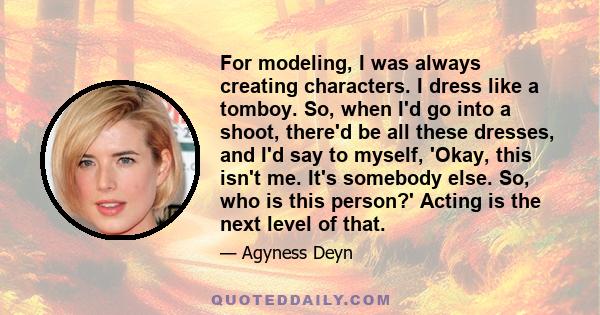 For modeling, I was always creating characters. I dress like a tomboy. So, when I'd go into a shoot, there'd be all these dresses, and I'd say to myself, 'Okay, this isn't me. It's somebody else. So, who is this person?' Acting is the next level of that.

— Agyness Deyn

QUOTEDDAILY.COM